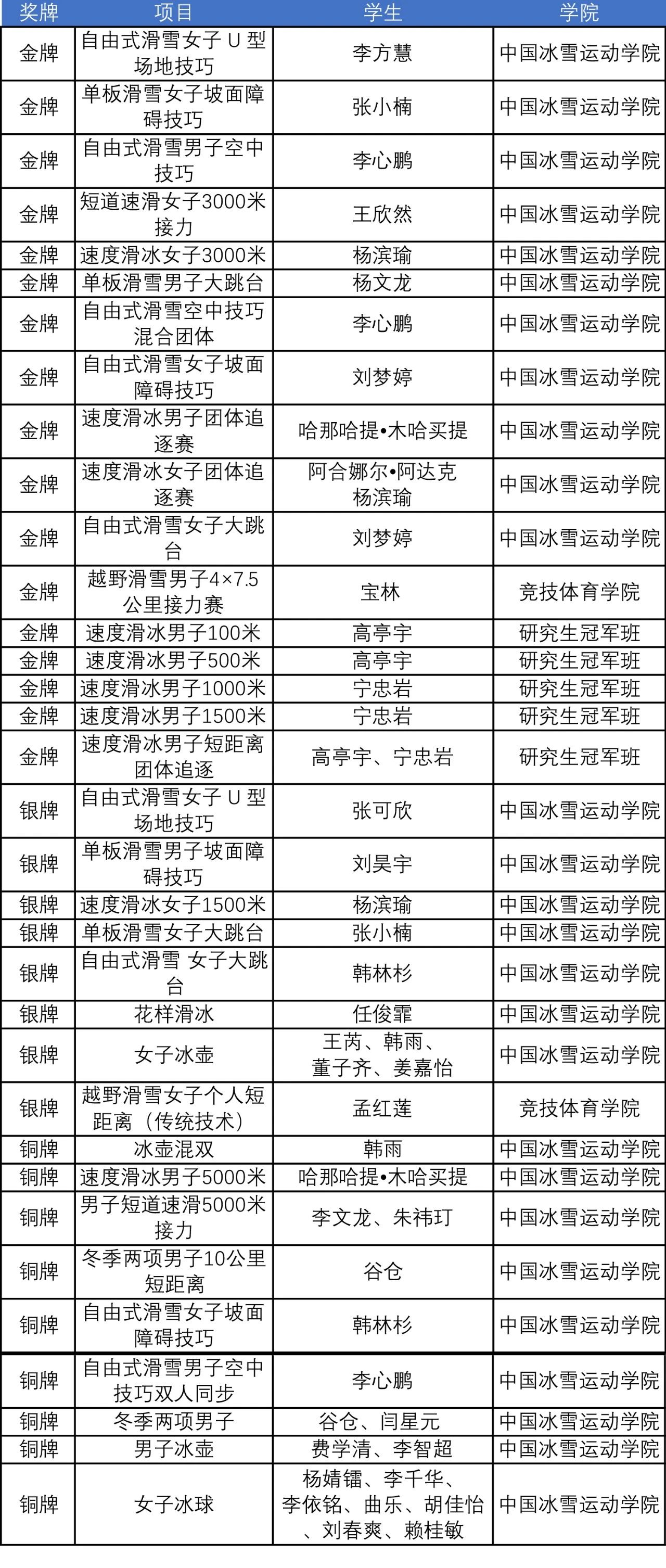 | 奖牌 | 项目 | 学生 | 学院 |
|---|---|---|---|
| 金牌 | 自由式滑雪女子 U 型场地技巧 | 李方慧 | 中国冰雪运动学院 |
| 金牌 | 单板滑雪女子坡面障碍技巧 | 张小楠 | 中国冰雪运动学院 |
| 金牌 | 自由式滑雪男子空中技巧 | 李心鹏 | 中国冰雪运动学院 |
| 金牌 | 短道速滑女子3000米接力 | 王欣然 | 中国冰雪运动学院 |
| 金牌 | 速度滑冰女子3000米 | 杨滨瑜 | 中国冰雪运动学院 |
| 金牌 | 单板滑雪男子大跳台 | 杨文龙 | 中国冰雪运动学院 |
| 金牌 | 自由式滑雪空中技巧混合团体 | 李心鹏 | 中国冰雪运动学院 |
| 金牌 | 自由式滑雪女子坡面障碍技巧 | 刘梦婷 | 中国冰雪运动学院 |
| 金牌 | 速度滑冰男子团体追逐赛 | 哈那哈提•木哈买提 | 中国冰雪运动学院 |
| 金牌 | 速度滑冰女子团体追逐赛 | 阿合娜尔•阿达克 杨滨瑜 | 中国冰雪运动学院 |
| 金牌 | 自由式滑雪女子大跳台 | 刘梦婷 | 中国冰雪运动学院 |
| 金牌 | 越野滑雪男子4×7.5公里接力赛 | 宝林 | 竞技体育学院 |
| 金牌 | 速度滑冰男子100米 | 高亭宇 | 研究生冠军班 |
| 金牌 | 速度滑冰男子500米 | 高亭宇 | 研究生冠军班 |
| 金牌 | 速度滑冰男子1000米 | 宁忠岩 | 研究生冠军班 |
| 金牌 | 速度滑冰男子1500米 | 宁忠岩 | 研究生冠军班 |
| 金牌 | 速度滑冰男子短距离团体追逐 | 高亭宇、宁忠岩 | 研究生冠军班 |
| 银牌 | 自由式滑雪女子 U 型场地技巧 | 张可欣 | 中国冰雪运动学院 |
| 银牌 | 单板滑雪男子坡面障碍技巧 | 刘昊宇 | 中国冰雪运动学院 |
| 银牌 | 速度滑冰女子1500米 | 杨滨瑜 | 中国冰雪运动学院 |
| 银牌 | 单板滑雪女子大跳台 | 张小楠 | 中国冰雪运动学院 |
| 银牌 | 自由式滑雪 女子大跳台 | 韩林杉 | 中国冰雪运动学院 |
| 银牌 | 花样滑冰 | 任俊霏 | 中国冰雪运动学院 |
| 银牌 | 女子冰壶 | 王芮、韩雨、董子齐、姜嘉怡 | 中国冰雪运动学院 |
| 银牌 | 越野滑雪女子个人短距离（传统技术） | 孟红莲 | 竞技体育学院 |
| 铜牌 | 冰壶混双 | 韩雨 | 中国冰雪运动学院 |
| 铜牌 | 速度滑冰男子5000米 | 哈那哈提•木哈买提 | 中国冰雪运动学院 |
| 铜牌 | 男子短道速滑5000米接力 | 李文龙、朱祎玎 | 中国冰雪运动学院 |
| 铜牌 | 冬季两项男子10公里短距离 | 谷仓 | 中国冰雪运动学院 |
| 铜牌 | 自由式滑雪女子坡面障碍技巧 | 韩林杉 | 中国冰雪运动学院 |
| 铜牌 | 自由式滑雪男子空中技巧双人同步 | 李心鹏 | 中国冰雪运动学院 |
| 铜牌 | 冬季两项男子 | 谷仓、闫星元 | 中国冰雪运动学院 |
| 铜牌 | 男子冰壶 | 费学清、李智超 | 中国冰雪运动学院 |
| 铜牌 | 女子冰球 | 杨婧镭、李千华、李依铭、曲乐、胡佳怡、刘春爽、赖桂敏 | 中国冰雪运动学院 |